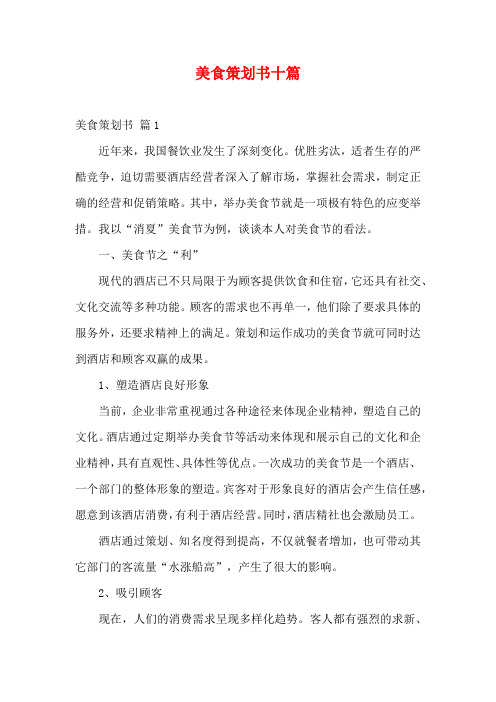 美食策划书十篇

美食策划书 篇1

近年来，我国餐饮业发生了深刻变化。优胜劣汰，适者生存的严酷竞争，迫切需要酒店经营者深入了解市场，掌握社会需求，制定正确的经营和促销策略。其中，举办美食节就是一项极有特色的应变举措。我以“消夏”美食节为例，谈谈本人对美食节的看法。

一、美食节之“利”

现代的酒店已不只局限于为顾客提供饮食和住宿，它还具有社交、文化交流等多种功能。顾客的需求也不再单一，他们除了要求具体的服务外，还要求精神上的满足。策划和运作成功的美食节就可同时达到酒店和顾客双赢的成果。

1、塑造酒店良好形象

当前，企业非常重视通过各种途径来体现企业精神，塑造自己的文化。酒店通过定期举办美食节等活动来体现和展示自己的文化和企业精神，具有直观性、具体性等优点。一次成功的美食节是一个酒店、一个部门的整体形象的塑造。宾客对于形象良好的酒店会产生信任感，愿意到该酒店消费，有利于酒店经营。同时，酒店精社也会激励员工。

酒店通过策划、知名度得到提高，不仅就餐者增加，也可带动其它部门的客流量“水涨船高”，产生了很大的影响。

2、吸引顾客

现在，人们的消费需求呈现多样化趋势。客人都有强烈的求新、